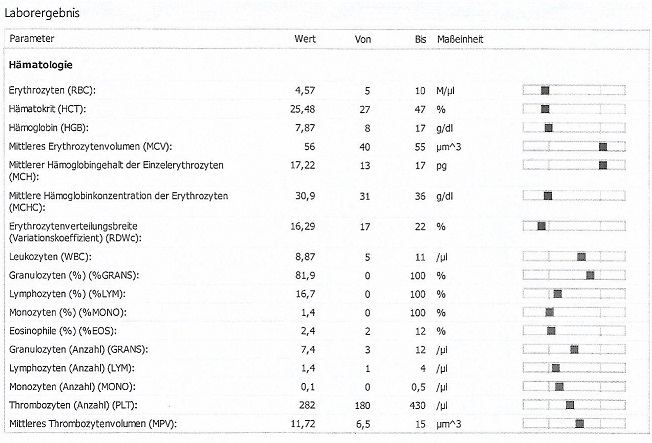 Laborergebnis

| Parameter | Wert | Von | Bis | Maßeinheit |
|---|---|---|---|---|
| **Hämatologie** | | | | |
| Erythrozyten (RBC): | 4,57 | 5 | 10 | M/µl |
| Hämatokrit (HCT): | 25,48 | 27 | 47 | % |
| Hämoglobin (HGB): | 7,87 | 8 | 17 | g/dl |
| Mittleres Erythrozytenvolumen (MCV): | 56 | 40 | 55 | µm^3 |
| Mittlerer Hämoglobingehalt der Einzelerythrozyten (MCH): | 17,22 | 13 | 17 | pg |
| Mittlere Hämoglobinkonzentration der Erythrozyten (MCHC): | 30,9 | 31 | 36 | g/dl |
| Erythrozytenverteilungsbreite (Variationskoeffizient) (RDWc): | 16,29 | 17 | 22 | % |
| Leukozyten (WBC): | 8,87 | 5 | 11 | /µl |
| Granulozyten (%) (%GRANS): | 81,9 | 0 | 100 | % |
| Lymphozyten (%) (%LYM): | 16,7 | 0 | 100 | % |
| Monozyten (%) (%MONO): | 1,4 | 0 | 100 | % |
| Eosinophile (%) (%EOS): | 2,4 | 2 | 12 | % |
| Granulozyten (Anzahl) (GRANS): | 7,4 | 3 | 12 | /µl |
| Lymphozyten (Anzahl) (LYM): | 1,4 | 1 | 4 | /µl |
| Monozyten (Anzahl) (MONO): | 0,1 | 0 | 0,5 | /µl |
| Thrombozyten (Anzahl) (PLT): | 282 | 180 | 430 | /µl |
| Mittleres Thrombozytenvolumen (MPV): | 11,72 | 6,5 | 15 | µm^3 |